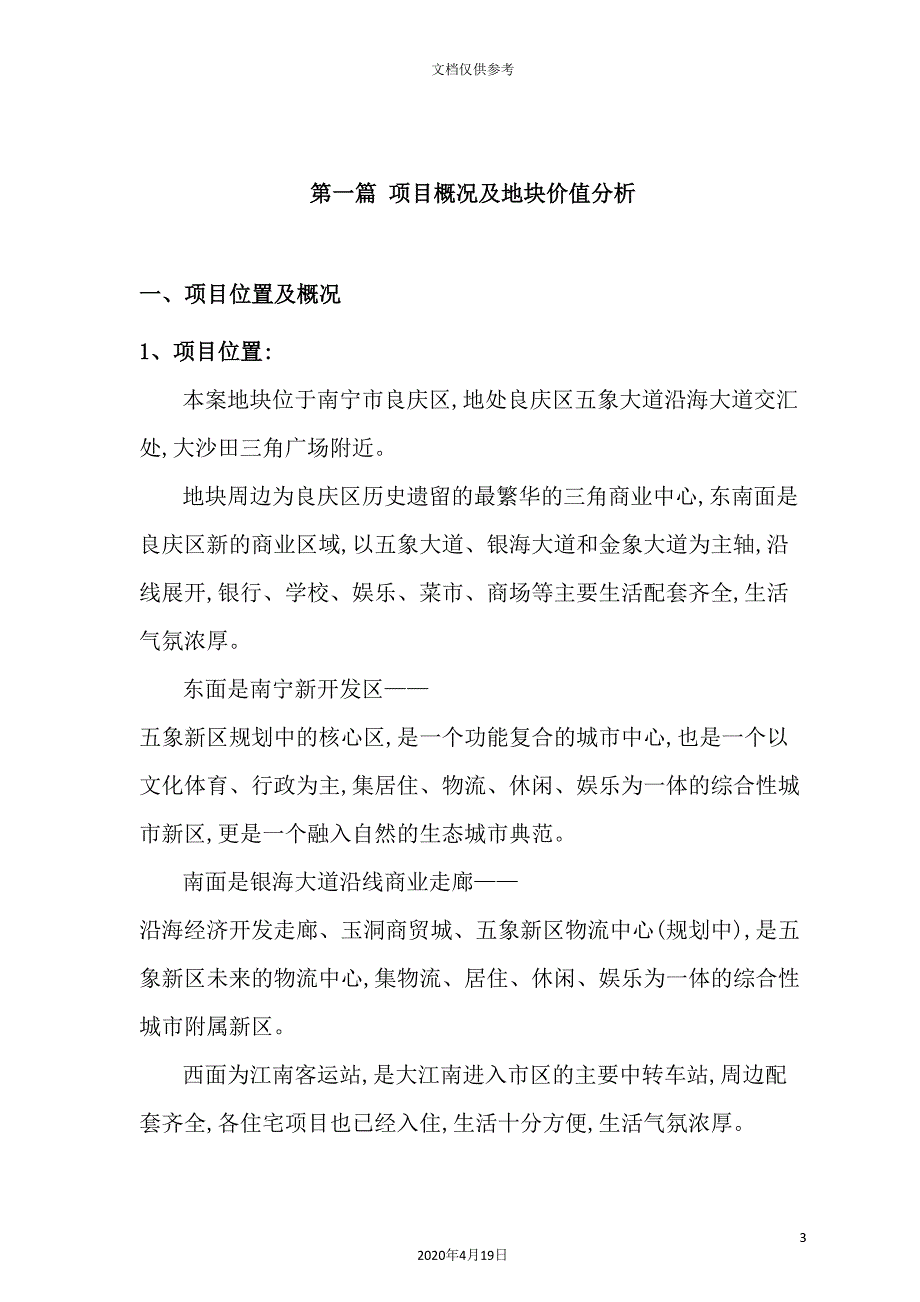 文档仅供参考

第一篇 项目概况及地块价值分析

一、项目位置及概况

1、项目位置：

本案地块位于南宁市良庆区，地处良庆区五象大道沿海大道交汇处，大沙田三角广场附近。

地块周边为良庆区历史遗留的最繁华的三角商业中心，东南面是良庆区新的商业区域，以五象大道、银海大道和金象大道为主轴，沿线展开，银行、学校、娱乐、菜市、商场等主要生活配套齐全，生活气氛浓厚。

东面是南宁新开发区——
五象新区规划中的核心区，是一个功能复合的城市中心，也是一个以文化体育、行政为主，集居住、物流、休闲、娱乐为一体的综合性城市新区，更是一个融入自然的生态城市典范。

南面是银海大道沿线商业走廊——
沿海经济开发走廊、玉洞商贸城、五象新区物流中心（规划中），是五象新区未来的物流中心，集物流、居住、休闲、娱乐为一体的综合性城市附属新区。

西面为江南客运站，是大江南进入市区的主要中转车站，周边配套齐全，各住宅项目也已经入住，生活十分方便，生活气氛浓厚。

3

2020年4月19日